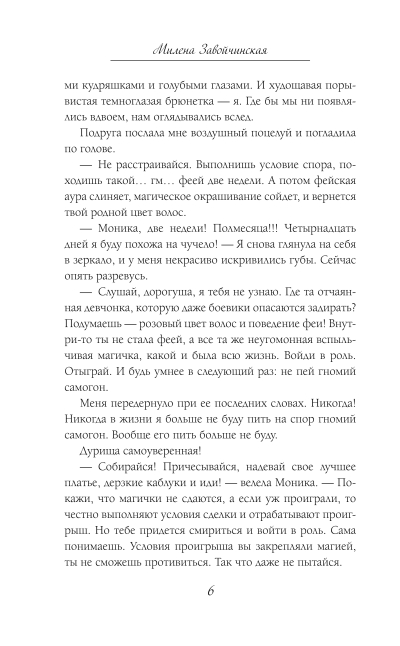 Милена Завойчинская

ми кудряшками и голубыми глазами. И худощавая порывистая темноглазая брюнетка — я. Где бы мы ни появлялись вдвоем, нам оглядывались вслед.

Подруга послала мне воздушный поцелуй и погладила по голове.

— Не расстраивайся. Выполнишь условие спора, походишь такой… гм… феей две недели. А потом фейская аура слиняет, магическое окрашивание сойдет, и вернется твой родной цвет волос.

— Моника, две недели! Полмесяца!!! Четырнадцать дней я буду похожа на чучело! — Я снова глянула на себя в зеркало, и у меня некрасиво искривились губы. Сейчас опять разревусь.

— Слушай, дорогуша, я тебя не узнаю. Где та отчаянная девчонка, которую даже боевики опасаются задирать? Подумаешь — розовый цвет волос и поведение феи! Внутри-то ты не стала феей, а все та же неугомонная вспыльчивая магичка, какой и была всю жизнь. Войди в роль. Отыграй. И будь умнее в следующий раз: не пей гномий самогон.

Меня передернуло при ее последних словах. Никогда! Никогда в жизни я больше не буду пить на спор гномий самогон. Вообще его пить больше не буду.

Дурища самоуверенная!

— Собирайся! Причесывайся, надевай свое лучшее платье, дерзкие каблуки и иди! — велела Моника. — Покажи, что магички не сдаются, а если уж проиграли, то честно выполняют условия сделки и отрабатывают проигрыш. Но тебе придется смириться и войти в роль. Сама понимаешь. Условия проигрыша вы закрепляли магией, ты не сможешь противиться. Так что даже не пытайся.

6